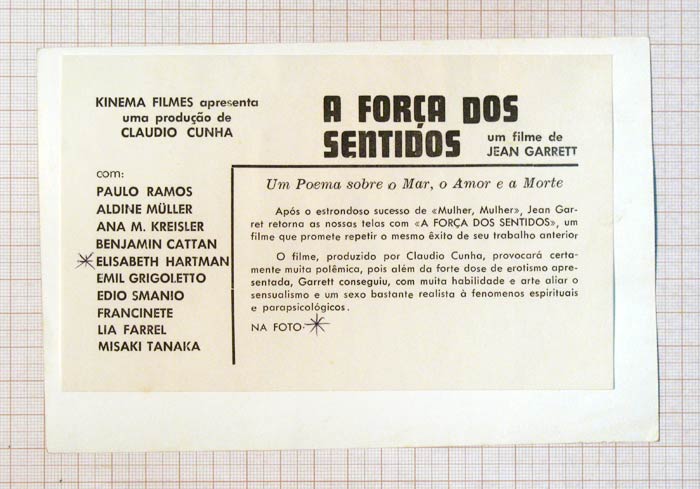 KINEMA FILMES apresenta uma produção de CLAUDIO CUNHA

A FORÇA DOS SENTIDOS

um filme de JEAN GARRETT

com:
PAULO RAMOS
ALDINE MÜLLER
ANA M. KREISLER
BENJAMIN CATTAN
ELISABETH HARTMAN
EMIL GRIGOLETTO
EDIO SMANIO
FRANCINETE
LIA FARREL
MISAKI TANAKA

Um Poema sobre o Mar, o Amor e a Morte

Após o estrondoso sucesso de «Mulher, Mulher», Jean Garret retorna as nossas telas com «A FORÇA DOS SENTIDOS», um filme que promete repetir o mesmo êxito de seu trabalho anterior

O filme, produzido por Claudio Cunha, provocará certamente muita polêmica, pois além da forte dose de erotismo apresentada, Garrett conseguiu, com muita habilidade e arte aliar o sensualismo e um sexo bastante realista à fenomenos espirituais e parapsicológicos.

NA FOTO